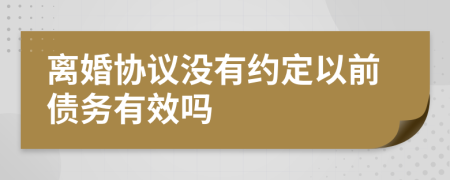 离婚协议没有约定以前债务有效吗